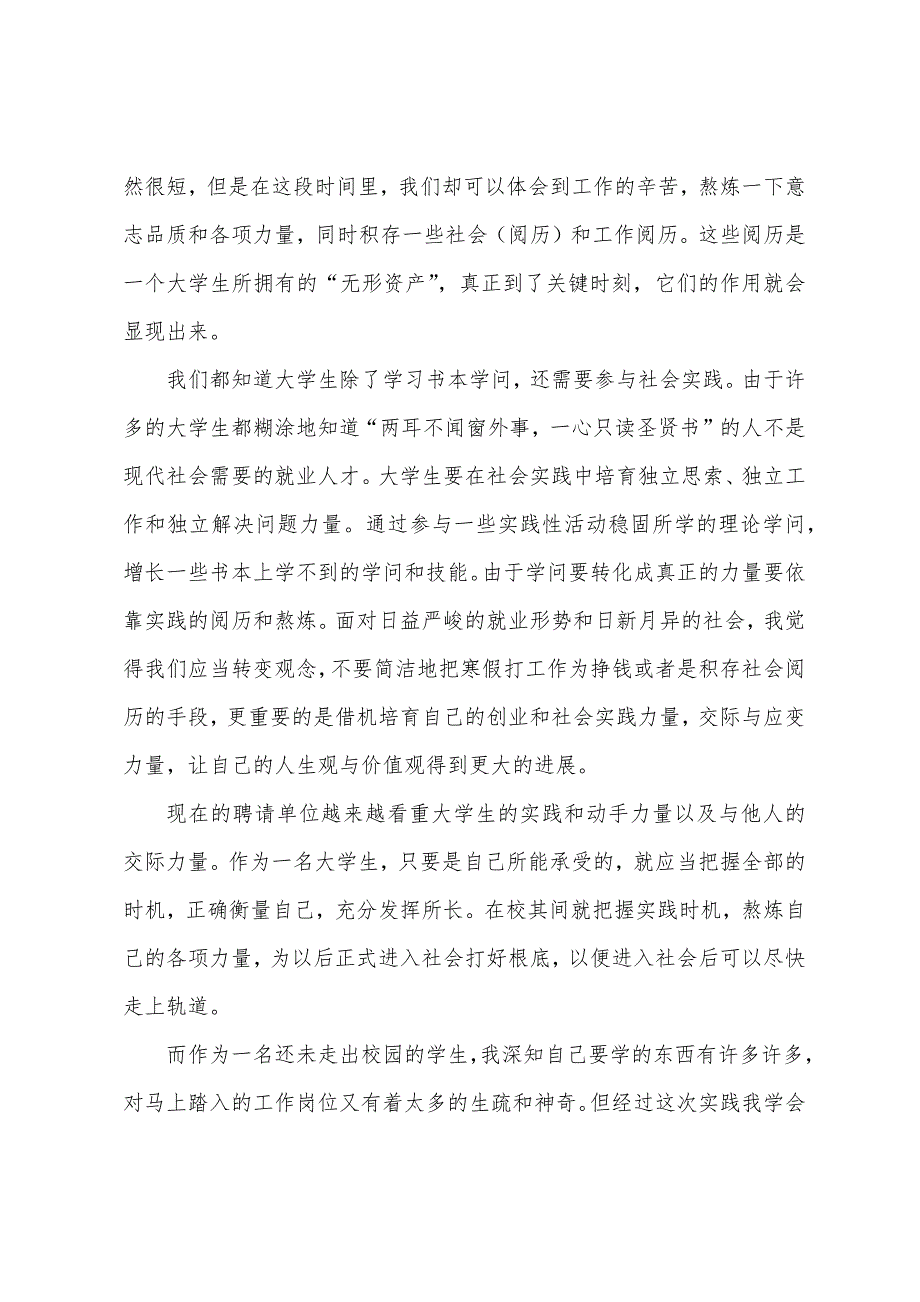 然很短，但是在这段时间里，我们却可以体会到工作的辛苦，熬炼一下意志品质和各项力量，同时积存一些社会（阅历）和工作阅历。这些阅历是一个大学生所拥有的“无形资产”，真正到了关键时刻，它们的作用就会显现出来。

我们都知道大学生除了学习书本学问，还需要参与社会实践。由于许多的大学生都糊涂地知道“两耳不闻窗外事，一心只读圣贤书”的人不是现代社会需要的就业人才。大学生要在社会实践中培育独立思索、独立工作和独立解决问题力量。通过参与一些实践性活动稳固所学的理论学问，增长一些书本上学不到的学问和技能。由于学问要转化成真正的力量要依靠实践的阅历和熬炼。面对日益严峻的就业形势和日新月异的社会，我觉得我们应当转变观念，不要简洁地把寒假打工作为挣钱或者是积存社会阅历的手段，更重要的是借机培育自己的创业和社会实践力量，交际与应变力量，让自己的人生观与价值观得到更大的进展。

现在的聘请单位越来越看重大学生的实践和动手力量以及与他人的交际力量。作为一名大学生，只要是自己所能承受的，就应当把握全部的时机，正确衡量自己，充分发挥所长。在校其间就把握实践时机，熬炼自己的各项力量，为以后正式进入社会打好根底，以便进入社会后可以尽快走上轨道。

而作为一名还未走出校园的学生，我深知自己要学的东西有许多许多，对马上踏入的工作岗位又有着太多的生疏和神奇。但经过这次实践我学会